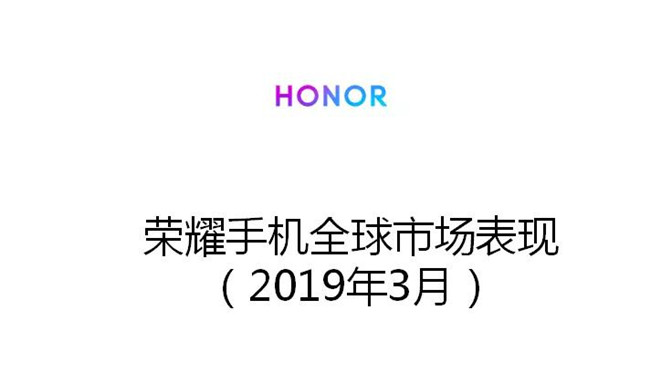 HONOR

荣耀手机全球市场表现
（2019年3月）